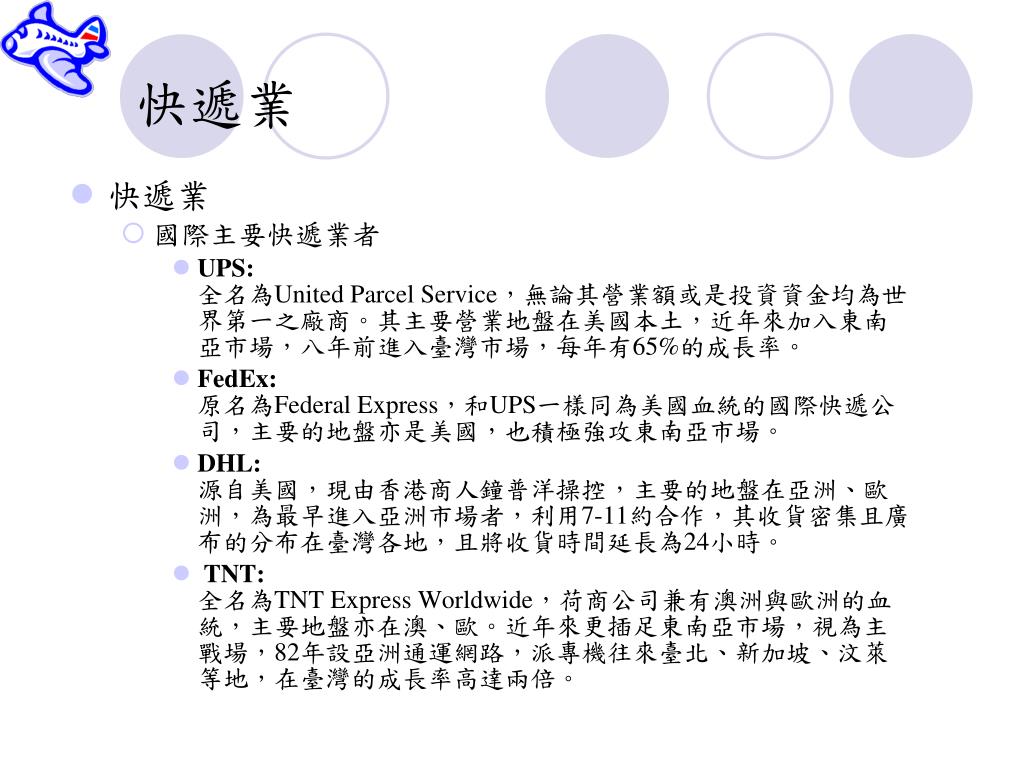 快遞業

快遞業

國際主要快遞業者

UPS:
全名為United Parcel Service，無論其營業額或是投資資金均為世界第一之廠商。其主要營業地盤在美國本土，近年來加入東南亞市場，八年前進入臺灣市場，每年有65%的成長率。

FedEx:
原名為Federal Express，和UPS一樣同為美國血統的國際快遞公司，主要的地盤亦是美國，也積極強攻東南亞市場。

DHL:
源自美國，現由香港商人鐘普洋操控，主要的地盤在亞洲、歐洲，為最早進入亞洲市場者，利用7-11約合作，其收貨密集且廣布的分布在臺灣各地，且將收貨時間延長為24小時。

TNT:
全名為TNT Express Worldwide，荷商公司兼有澳洲與歐洲的血統，主要地盤亦在澳、歐。近年來更插足東南亞市場，視為主戰場，82年設亞洲通運網路，派專機往來臺北、新加坡、汶萊等地，在臺灣的成長率高達兩倍。